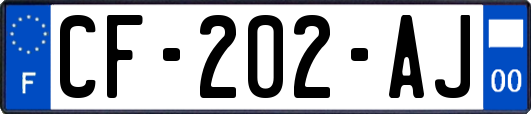 F CF-202-AJ 00